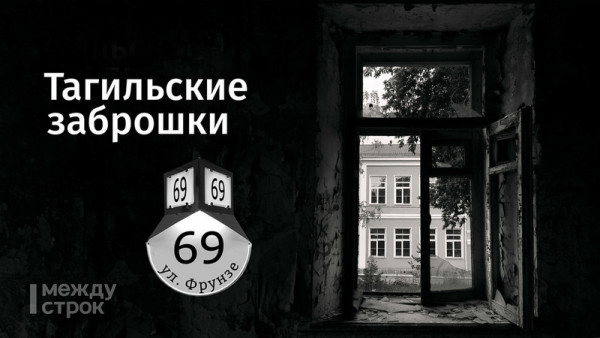 Тагильские заброшки

69 69

69

ул. Фрунзе

между строк